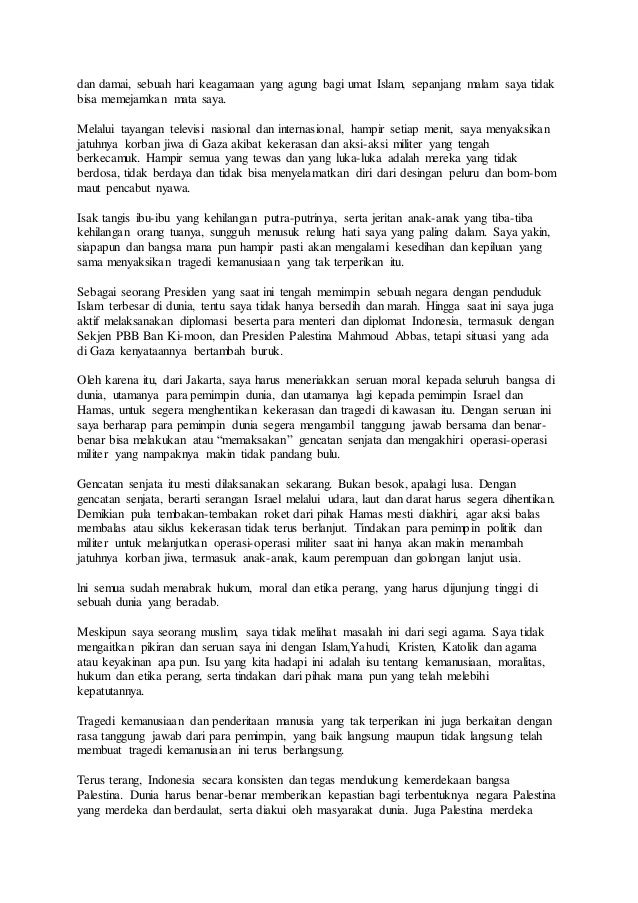 dan damai, sebuah hari keagamaan yang agung bagi umat Islam, sepanjang malam saya tidak bisa memejamkan mata saya.

Melalui tayangan televisi nasional dan internasional, hampir setiap menit, saya menyaksikan jatuhnya korban jiwa di Gaza akibat kekerasan dan aksi-aksi militer yang tengah berkecamuk. Hampir semua yang tewas dan yang luka-luka adalah mereka yang tidak berdosa, tidak berdaya dan tidak bisa menyelamatkan diri dari desingan peluru dan bom-bom maut pencabut nyawa.

Isak tangis ibu-ibu yang kehilangan putra-putrinya, serta jeritan anak-anak yang tiba-tiba kehilangan orang tuanya, sungguh menusuk relung hati saya yang paling dalam. Saya yakin, siapapun dan bangsa mana pun hampir pasti akan mengalami kesedihan dan kepiluan yang sama menyaksikan tragedi kemanusiaan yang tak terperikan itu.

Sebagai seorang Presiden yang saat ini tengah memimpin sebuah negara dengan penduduk Islam terbesar di dunia, tentu saya tidak hanya bersedih dan marah. Hingga saat ini saya juga aktif melaksanakan diplomasi beserta para menteri dan diplomat Indonesia, termasuk dengan Sekjen PBB Ban Ki-moon, dan Presiden Palestina Mahmoud Abbas, tetapi situasi yang ada di Gaza kenyataannya bertambah buruk.

Oleh karena itu, dari Jakarta, saya harus meneriakkan seruan moral kepada seluruh bangsa di dunia, utamanya para pemimpin dunia, dan utamanya lagi kepada pemimpin Israel dan Hamas, untuk segera menghentikan kekerasan dan tragedi di kawasan itu. Dengan seruan ini saya berharap para pemimpin dunia segera mengambil tanggung jawab bersama dan benar-benar bisa melakukan atau "memaksakan" gencatan senjata dan mengakhiri operasi-operasi militer yang nampaknya makin tidak pandang bulu.

Gencatan senjata itu mesti dilaksanakan sekarang. Bukan besok, apalagi lusa. Dengan gencatan senjata, berarti serangan Israel melalui udara, laut dan darat harus segera dihentikan. Demikian pula tembakan-tembakan roket dari pihak Hamas mesti diakhiri, agar aksi balas membalas atau siklus kekerasan tidak terus berlanjut. Tindakan para pemimpin politik dan militer untuk melanjutkan operasi-operasi militer saat ini hanya akan makin menambah jatuhnya korban jiwa, termasuk anak-anak, kaum perempuan dan golongan lanjut usia.

Ini semua sudah menabrak hukum, moral dan etika perang, yang harus dijunjung tinggi di sebuah dunia yang beradab.

Meskipun saya seorang muslim, saya tidak melihat masalah ini dari segi agama. Saya tidak mengaitkan pikiran dan seruan saya ini dengan Islam,Yahudi, Kristen, Katolik dan agama atau keyakinan apa pun. Isu yang kita hadapi ini adalah isu tentang kemanusiaan, moralitas, hukum dan etika perang, serta tindakan dari pihak mana pun yang telah melebihi kepatutannya.

Tragedi kemanusiaan dan penderitaan manusia yang tak terperikan ini juga berkaitan dengan rasa tanggung jawab dari para pemimpin, yang baik langsung maupun tidak langsung telah membuat tragedi kemanusiaan ini terus berlangsung.

Terus terang, Indonesia secara konsisten dan tegas mendukung kemerdekaan bangsa Palestina. Dunia harus benar-benar memberikan kepastian bagi terbentuknya negara Palestina yang merdeka dan berdaulat, serta diakui oleh masyarakat dunia. Juga Palestina merdeka